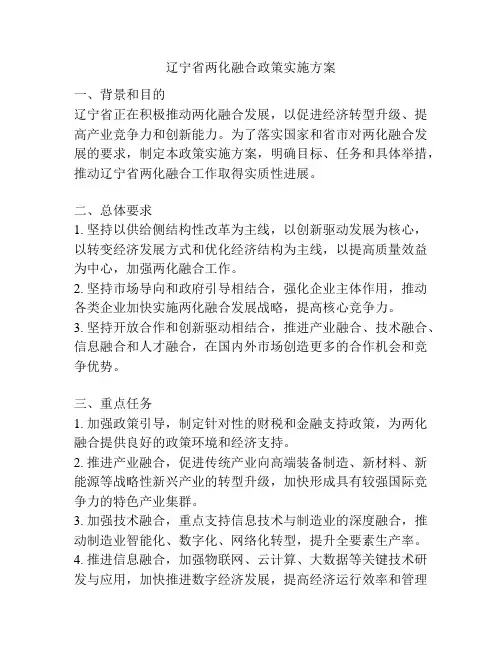 辽宁省两化融合政策实施方案

一、背景和目的
辽宁省正在积极推动两化融合发展，以促进经济转型升级、提高产业竞争力和创新能力。为了落实国家和省市对两化融合发展的要求，制定本政策实施方案，明确目标、任务和具体举措，推动辽宁省两化融合工作取得实质性进展。

二、总体要求
1. 坚持以供给侧结构性改革为主线，以创新驱动发展为核心，以转变经济发展方式和优化经济结构为主线，以提高质量效益为中心，加强两化融合工作。
2. 坚持市场导向和政府引导相结合，强化企业主体作用，推动各类企业加快实施两化融合发展战略，提高核心竞争力。
3. 坚持开放合作和创新驱动相结合，推进产业融合、技术融合、信息融合和人才融合，在国内外市场创造更多的合作机会和竞争优势。

三、重点任务
1. 加强政策引导，制定针对性的财税和金融支持政策，为两化融合提供良好的政策环境和经济支持。
2. 推进产业融合，促进传统产业向高端装备制造、新材料、新能源等战略性新兴产业的转型升级，加快形成具有较强国际竞争力的特色产业集群。
3. 加强技术融合，重点支持信息技术与制造业的深度融合，推动制造业智能化、数字化、网络化转型，提升全要素生产率。
4. 推进信息融合，加强物联网、云计算、大数据等关键技术研发与应用，加快推进数字经济发展，提高经济运行效率和管理